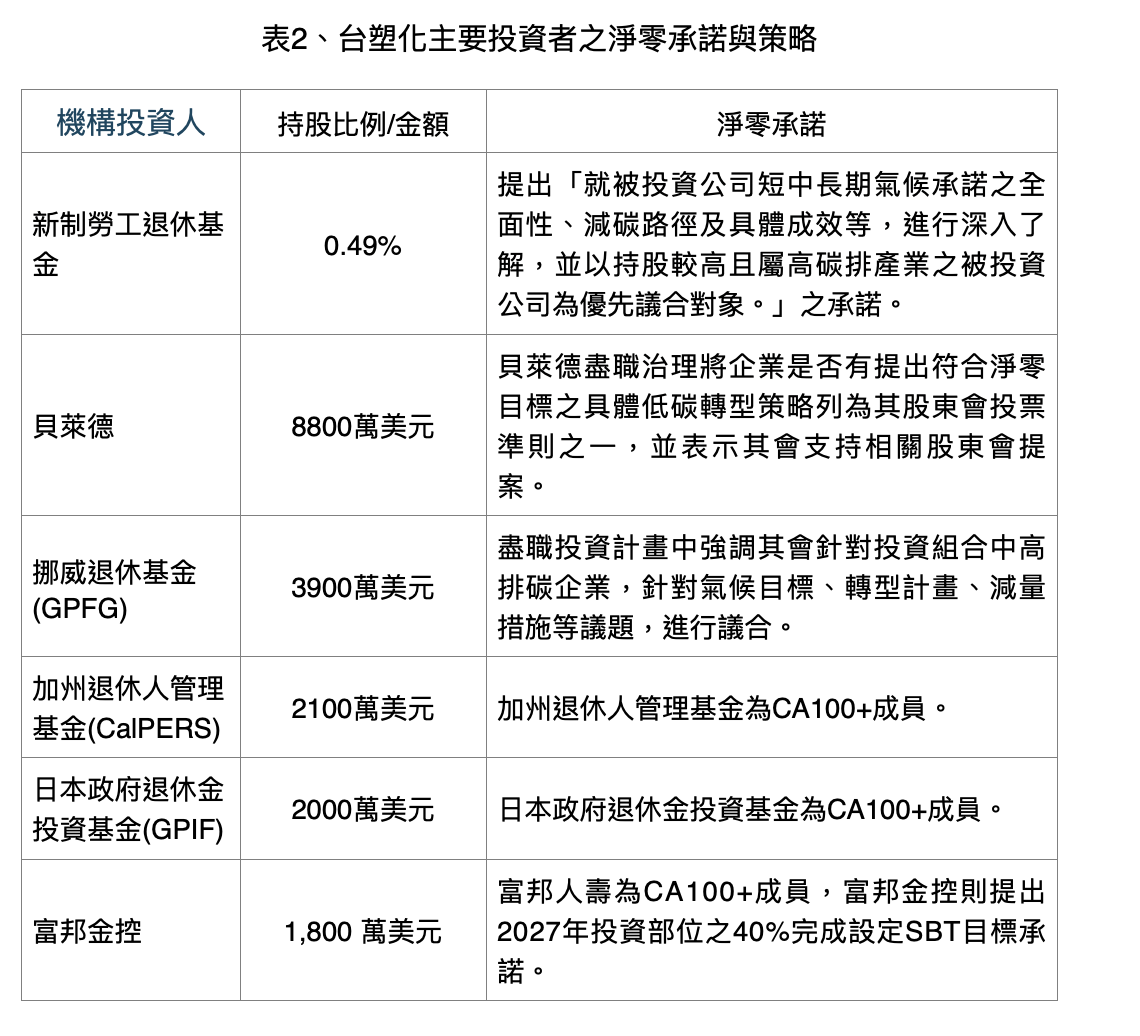 表2、台塑化主要投資者之淨零承諾與策略

| 機構投資人 | 持股比例/金額 | 淨零承諾 |
|---|---|---|
| 新制勞工退休基金 | 0.49% | 提出「就被投資公司短中長期氣候承諾之全面性、減碳路徑及具體成效等，進行深入了解，並以持股較高且屬高碳排產業之被投資公司為優先議合對象。」之承諾。 |
| 貝萊德 | 8800萬美元 | 貝萊德盡職治理將企業是否有提出符合淨零目標之具體低碳轉型策略列為其股東會投票準則之一，並表示其會支持相關股東會提案。 |
| 挪威退休基金(GPFG) | 3900萬美元 | 盡職投資計畫中強調其會針對投資組合中高排碳企業，針對氣候目標、轉型計畫、減量措施等議題，進行議合。 |
| 加州退休人管理基金(CalPERS) | 2100萬美元 | 加州退休人管理基金為CA100+成員。 |
| 日本政府退休金投資基金(GPIF) | 2000萬美元 | 日本政府退休金投資基金為CA100+成員。 |
| 富邦金控 | 1,800 萬美元 | 富邦人壽為CA100+成員，富邦金控則提出2027年投資部位之40%完成設定SBT目標承諾。 |